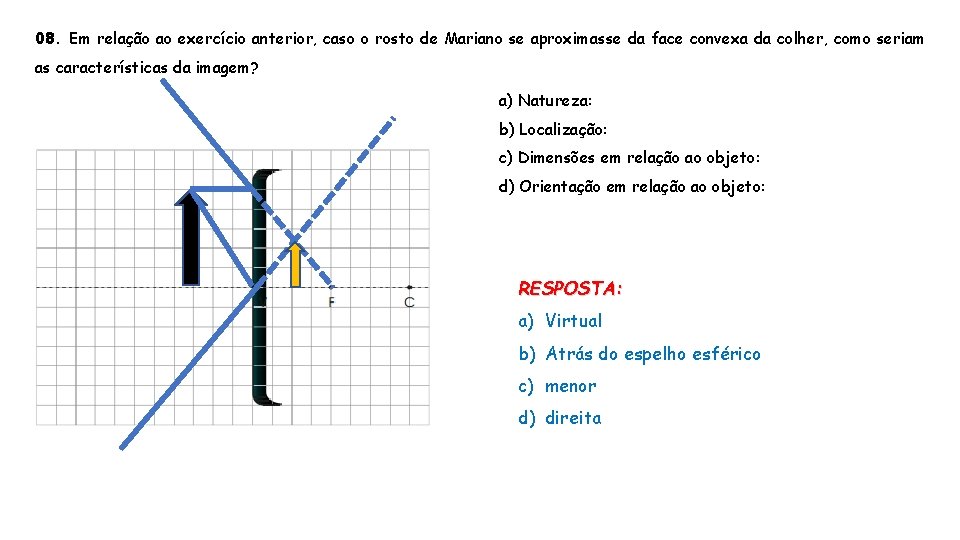 08. Em relação ao exercício anterior, caso o rosto de Mariano se aproximasse da face convexa da colher, como seriam as características da imagem?

a) Natureza:
b) Localização:
c) Dimensões em relação ao objeto:
d) Orientação em relação ao objeto:

F
C

RESPOSTA:
a) Virtual
b) Atrás do espelho esférico
c) menor
d) direita